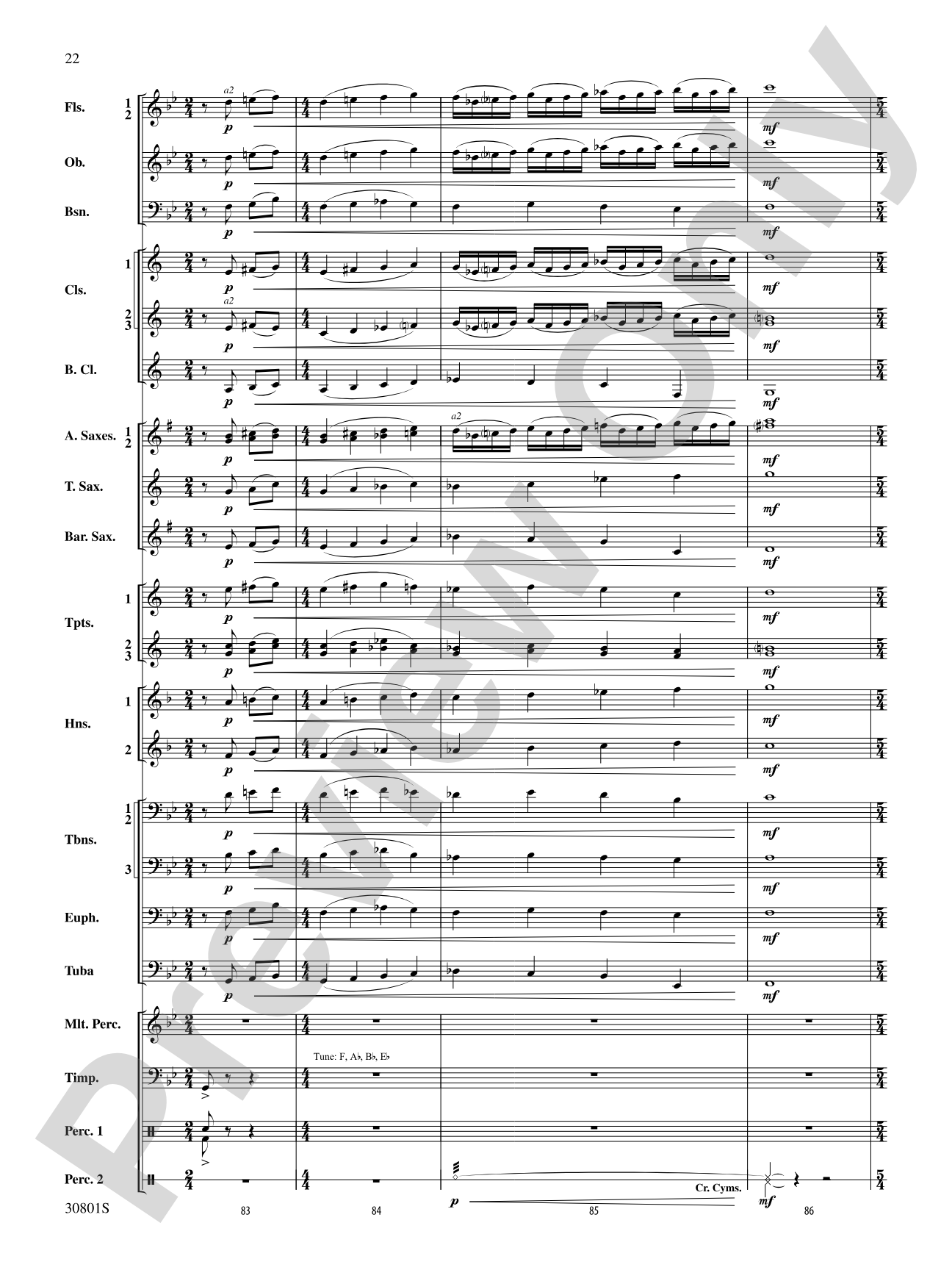 22

Fls. 1 2 a2 p mf

Ob. p mf

Bsn. p mf

Cls. 1 p mf

2 3 a2 p mf

B. Cl. p mf

A. Saxes. 1 2 p a2 mf

T. Sax. p mf

Bar. Sax. p mf

Tpts. 1 p mf

2 3 p mf

Hns. 1 p mf

2 p mf

Tbns. 1 2 p mf

3 p mf

Euph. p mf

Tuba p mf

Mlt. Perc.

Timp. Tune: F, A♭, B♭, E♭

Perc. 1

Perc. 2 p Cr. Cyms. mf

30801S 83 84 85 86

Preview Only